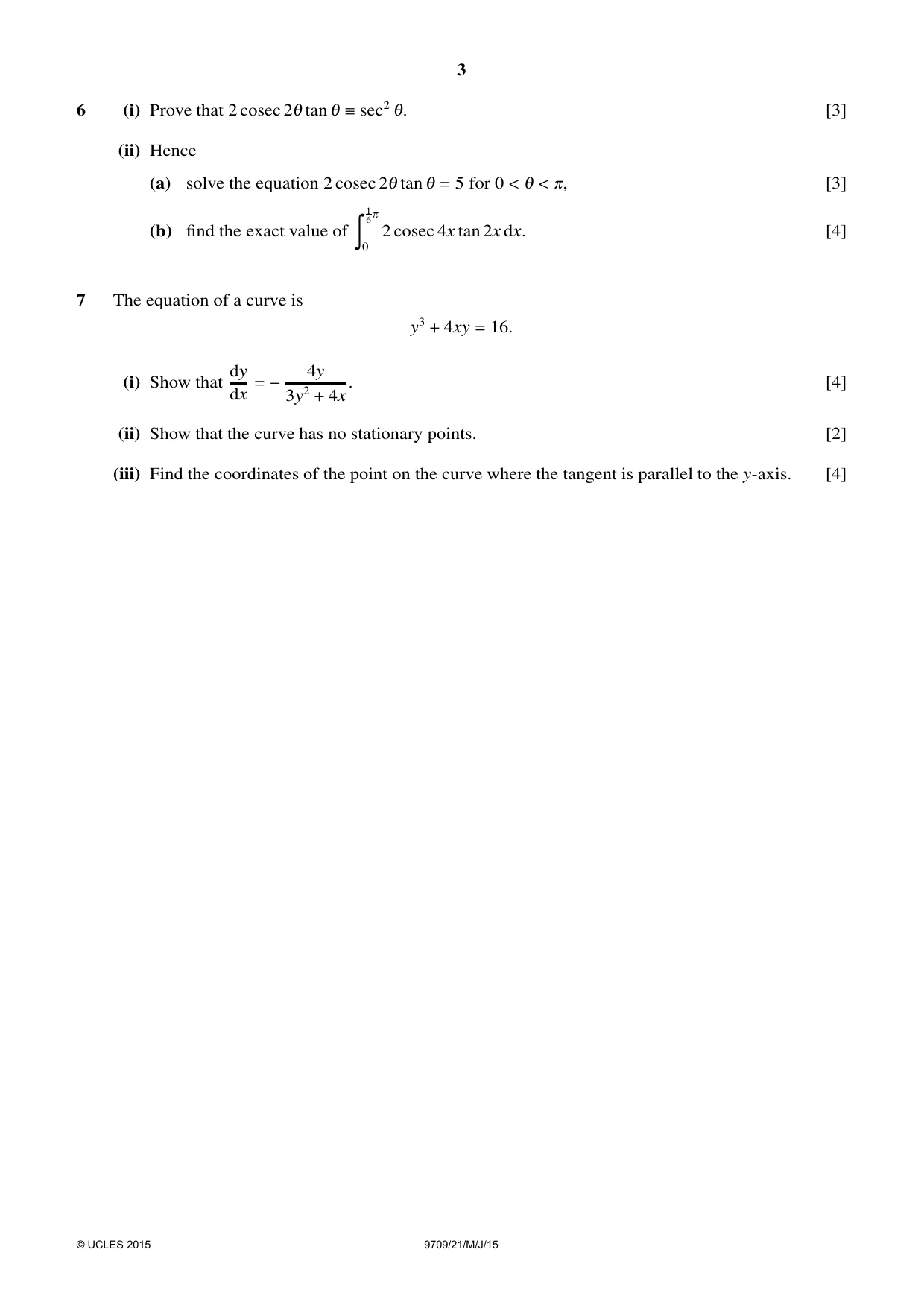 3

6 (i) Prove that $2\operatorname{cosec} 2\theta \tan\theta \equiv \sec^2\theta$. [3]

(ii) Hence

(a) solve the equation $2\operatorname{cosec} 2\theta \tan\theta = 5$ for $0 < \theta < \pi$, [3]

(b) find the exact value of $\int_0^{\frac{1}{6}\pi} 2\operatorname{cosec} 4x \tan 2x \, dx$. [4]

7 The equation of a curve is

$y^3 + 4xy = 16$.

(i) Show that $\frac{dy}{dx} = -\frac{4y}{3y^2 + 4x}$. [4]

(ii) Show that the curve has no stationary points. [2]

(iii) Find the coordinates of the point on the curve where the tangent is parallel to the y-axis. [4]

© UCLES 2015 9709/21/M/J/15